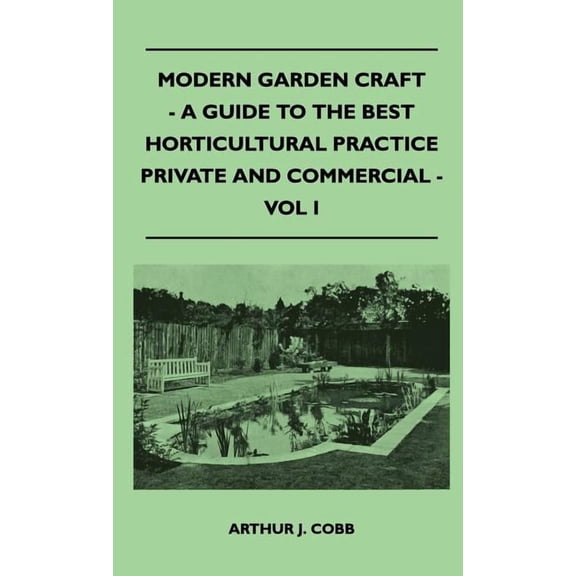 MODERN GARDEN CRAFT - A GUIDE TO THE BEST HORTICULTURAL PRACTICE PRIVATE AND COMMERCIAL - VOL I

ARTHUR J. COBB